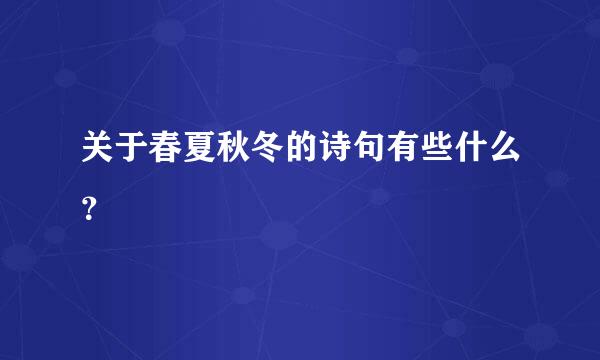 关于春夏秋冬的诗句有些什么?